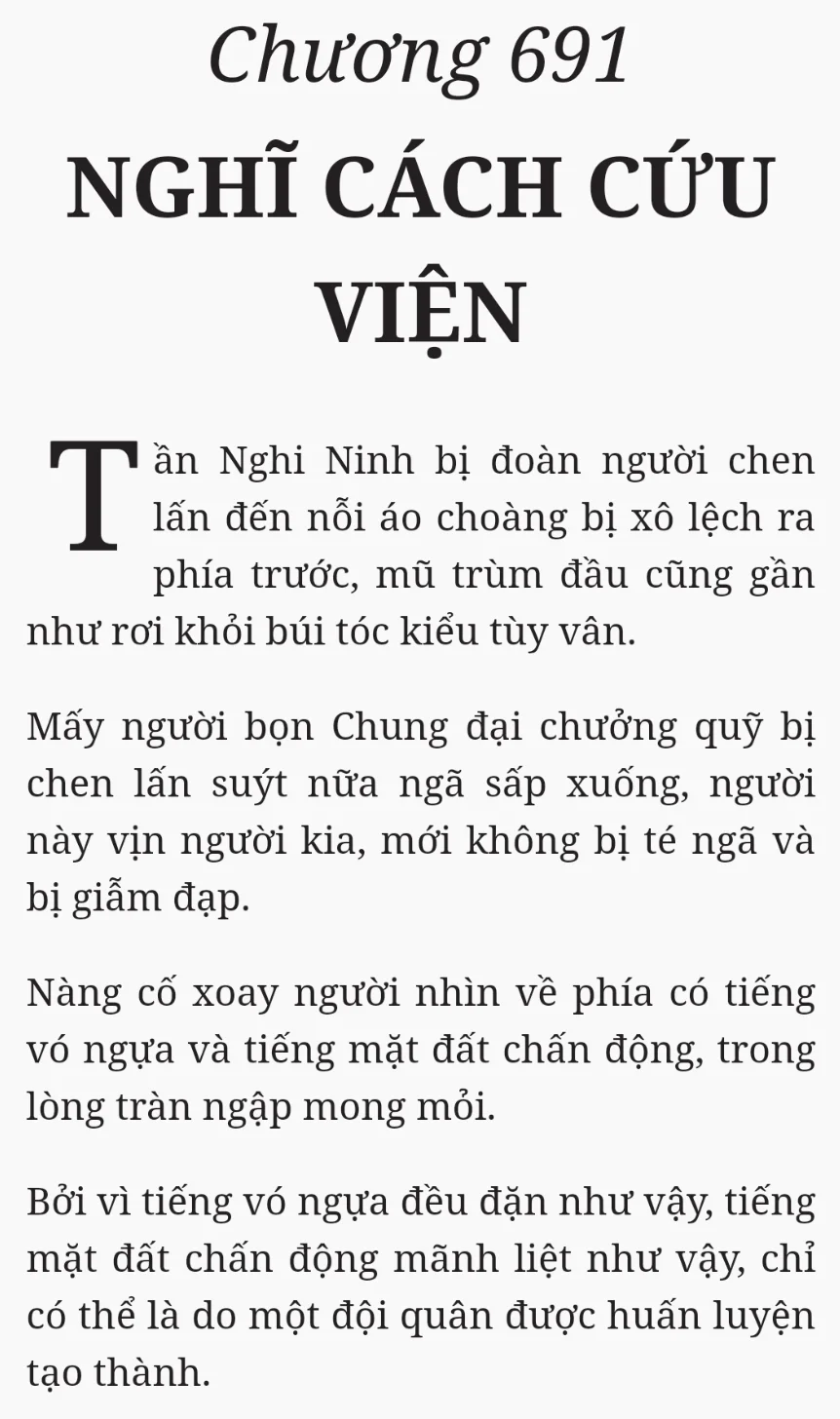 Chương 691
NGHĨ CÁCH CỨU VIỆN

Tần Nghi Ninh bị đoàn người chen lấn đến nỗi áo choàng bị xô lệch ra phía trước, mũ trùm đầu cũng gần như rơi khỏi búi tóc kiểu tùy vân.

Mấy người bọn Chung đại chưởng quỹ bị chen lấn suýt nữa ngã sấp xuống, người này vịn người kia, mới không bị té ngã và bị giẫm đạp.

Nàng cố xoay người nhìn về phía có tiếng vó ngựa và tiếng mặt đất chấn động, trong lòng tràn ngập mong mỏi.

Bởi vì tiếng vó ngựa đều đặn như vậy, tiếng mặt đất chấn động mãnh liệt như vậy, chỉ có thể là do một đội quân được huấn luyện tạo thành.